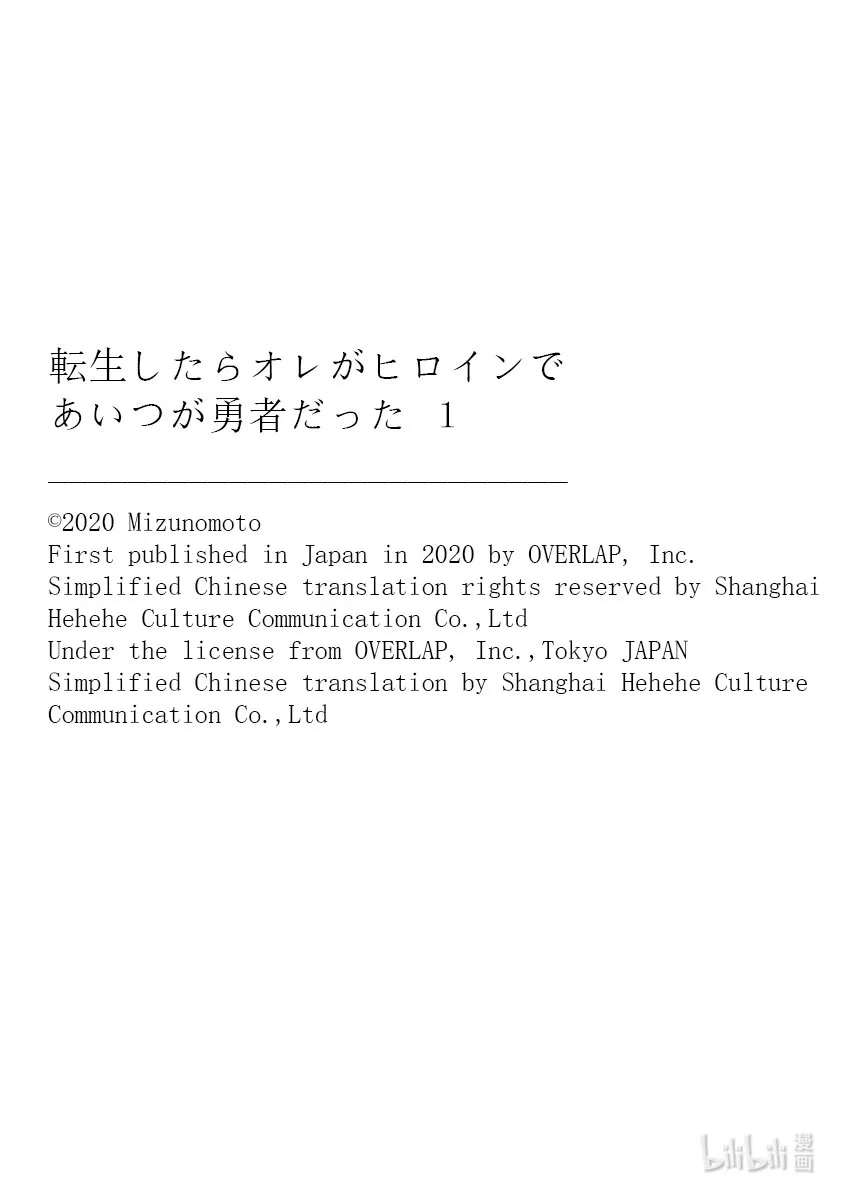 転生したらオレがヒロインで
あいつが勇者だった 1

©2020 Mizunomoto
First published in Japan in 2020 by OVERLAP, Inc.
Simplified Chinese translation rights reserved by Shanghai Hehehe Culture Communication Co.,Ltd
Under the license from OVERLAP, Inc.,Tokyo JAPAN
Simplified Chinese translation by Shanghai Hehehe Culture Communication Co.,Ltd

bilibili 漫画